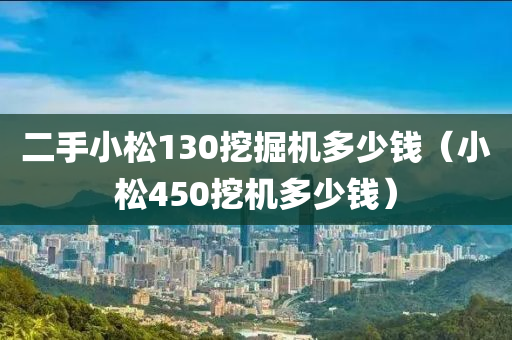 二手小松130挖掘机多少钱（小松450挖机多少钱）